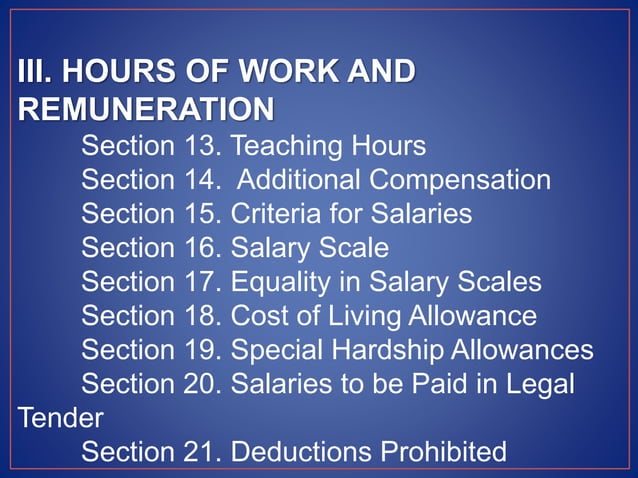 III. HOURS OF WORK AND REMUNERATION

Section 13. Teaching Hours
Section 14. Additional Compensation
Section 15. Criteria for Salaries
Section 16. Salary Scale
Section 17. Equality in Salary Scales
Section 18. Cost of Living Allowance
Section 19. Special Hardship Allowances
Section 20. Salaries to be Paid in Legal Tender
Section 21. Deductions Prohibited